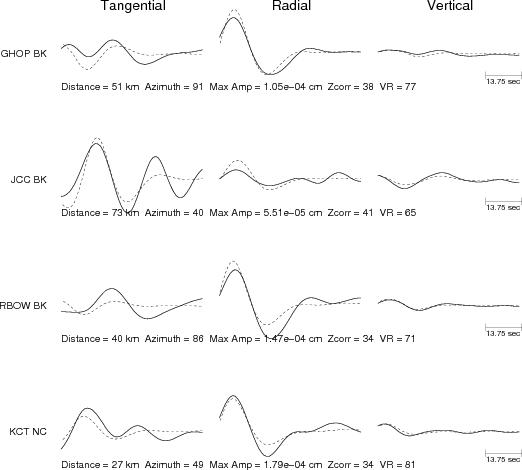 Tangential Radial Vertical

GHOP BK

13.75 sec

Distance = 51 km Azimuth = 91 Max Amp = 1.05e−04 cm Zcorr = 38 VR = 77

JCC BK

13.75 sec

Distance = 73 km Azimuth = 40 Max Amp = 5.51e−05 cm Zcorr = 41 VR = 65

RBOW BK

13.75 sec

Distance = 40 km Azimuth = 86 Max Amp = 1.47e−04 cm Zcorr = 34 VR = 71

KCT NC

13.75 sec

Distance = 27 km Azimuth = 49 Max Amp = 1.79e−04 cm Zcorr = 34 VR = 81